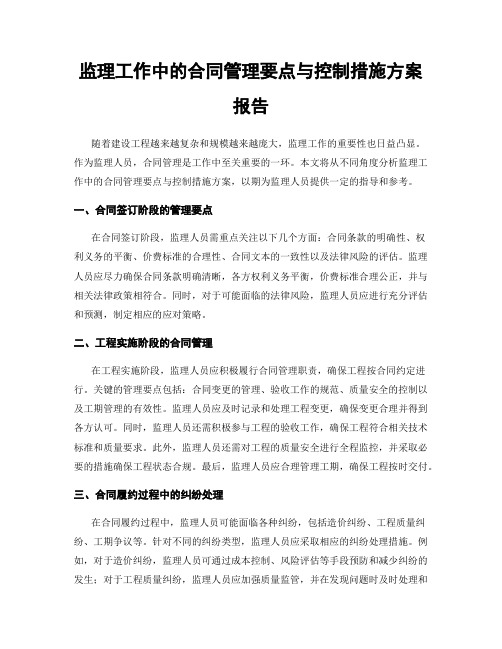 监理工作中的合同管理要点与控制措施方案报告

随着建设工程越来越复杂和规模越来越庞大，监理工作的重要性也日益凸显。作为监理人员，合同管理是工作中至关重要的一环。本文将从不同角度分析监理工作中的合同管理要点与控制措施方案，以期为监理人员提供一定的指导和参考。

一、合同签订阶段的管理要点

在合同签订阶段，监理人员需重点关注以下几个方面：合同条款的明确性、权利义务的平衡、价费标准的合理性、合同文本的一致性以及法律风险的评估。监理人员应尽力确保合同条款明确清晰，各方权利义务平衡，价费标准合理公正，并与相关法律政策相符合。同时，对于可能面临的法律风险，监理人员应进行充分评估和预测，制定相应的应对策略。

二、工程实施阶段的合同管理

在工程实施阶段，监理人员应积极履行合同管理职责，确保工程按合同约定进行。关键的管理要点包括：合同变更的管理、验收工作的规范、质量安全的控制以及工期管理的有效性。监理人员应及时记录和处理工程变更，确保变更合理并得到各方认可。同时，监理人员还需积极参与工程的验收工作，确保工程符合相关技术标准和质量要求。此外，监理人员还需对工程的质量安全进行全程监控，并采取必要的措施确保工程状态合规。最后，监理人员应合理管理工期，确保工程按时交付。

三、合同履约过程中的纠纷处理

在合同履约过程中，监理人员可能面临各种纠纷，包括造价纠纷、工程质量纠纷、工期争议等。针对不同的纠纷类型，监理人员应采取相应的纠纷处理措施。例如，对于造价纠纷，监理人员可通过成本控制、风险评估等手段预防和减少纠纷的发生；对于工程质量纠纷，监理人员应加强质量监管，并在发现问题时及时处理和